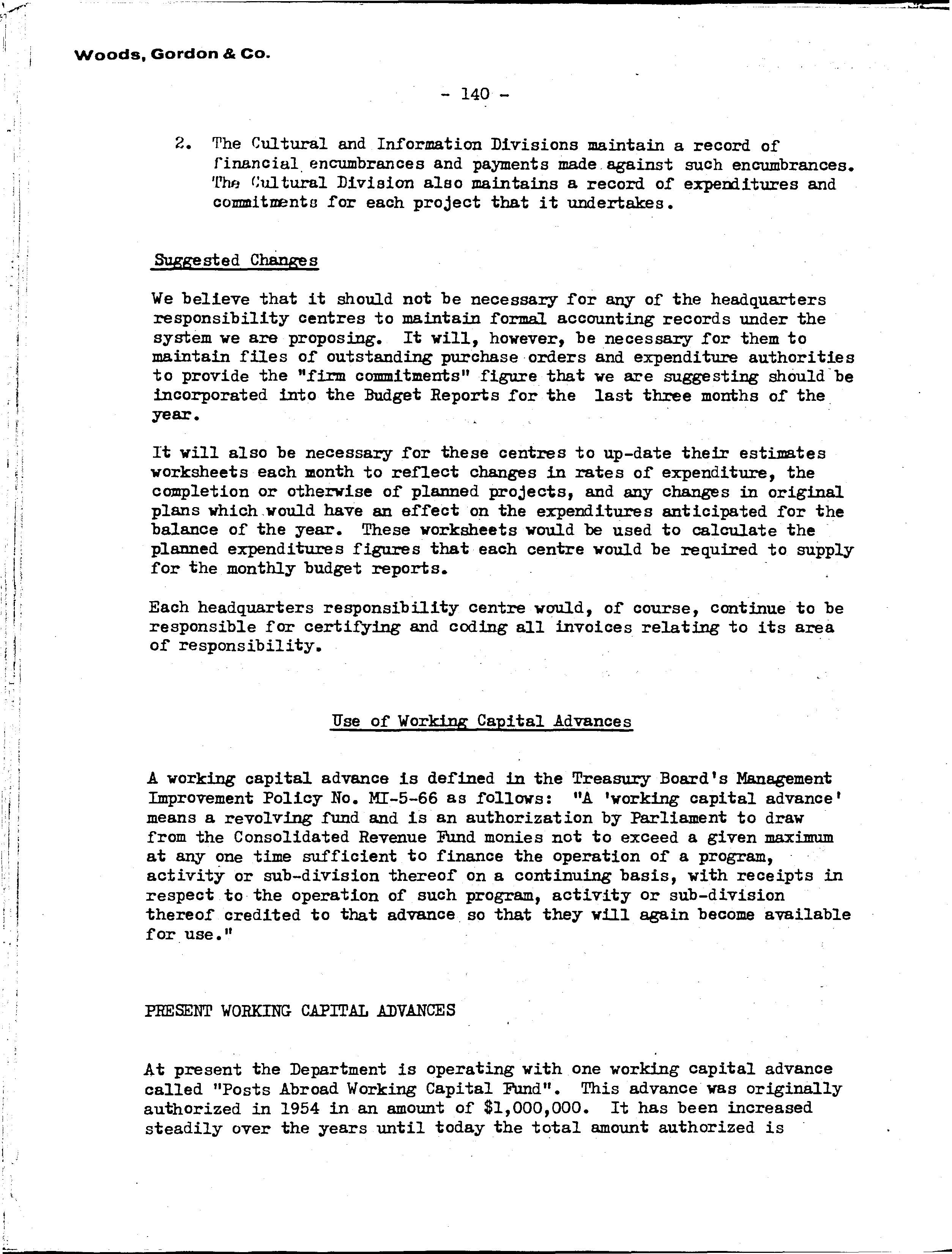 Woods, Gordon & Co.

- 140 -

2. The Cultural and Information Divisions maintain a record of financial encumbrances and payments made against such encumbrances. The Cultural Division also maintains a record of expenditures and commitments for each project that it undertakes.

Suggested Changes

We believe that it should not be necessary for any of the headquarters responsibility centres to maintain formal accounting records under the system we are proposing. It will, however, be necessary for them to maintain files of outstanding purchase orders and expenditure authorities to provide the "firm commitments" figure that we are suggesting should be incorporated into the Budget Reports for the last three months of the year.

It will also be necessary for these centres to up-date their estimates worksheets each month to reflect changes in rates of expenditure, the completion or otherwise of planned projects, and any changes in original plans which would have an effect on the expenditures anticipated for the balance of the year. These worksheets would be used to calculate the planned expenditures figures that each centre would be required to supply for the monthly budget reports.

Each headquarters responsibility centre would, of course, continue to be responsible for certifying and coding all invoices relating to its area of responsibility.

Use of Working Capital Advances

A working capital advance is defined in the Treasury Board's Management Improvement Policy No. MI-5-66 as follows: "A 'working capital advance' means a revolving fund and is an authorization by Parliament to draw from the Consolidated Revenue Fund monies not to exceed a given maximum at any one time sufficient to finance the operation of a program, activity or sub-division thereof on a continuing basis, with receipts in respect to the operation of such program, activity or sub-division thereof credited to that advance so that they will again become available for use."

PRESENT WORKING CAPITAL ADVANCES

At present the Department is operating with one working capital advance called "Posts Abroad Working Capital Fund". This advance was originally authorized in 1954 in an amount of $1,000,000. It has been increased steadily over the years until today the total amount authorized is